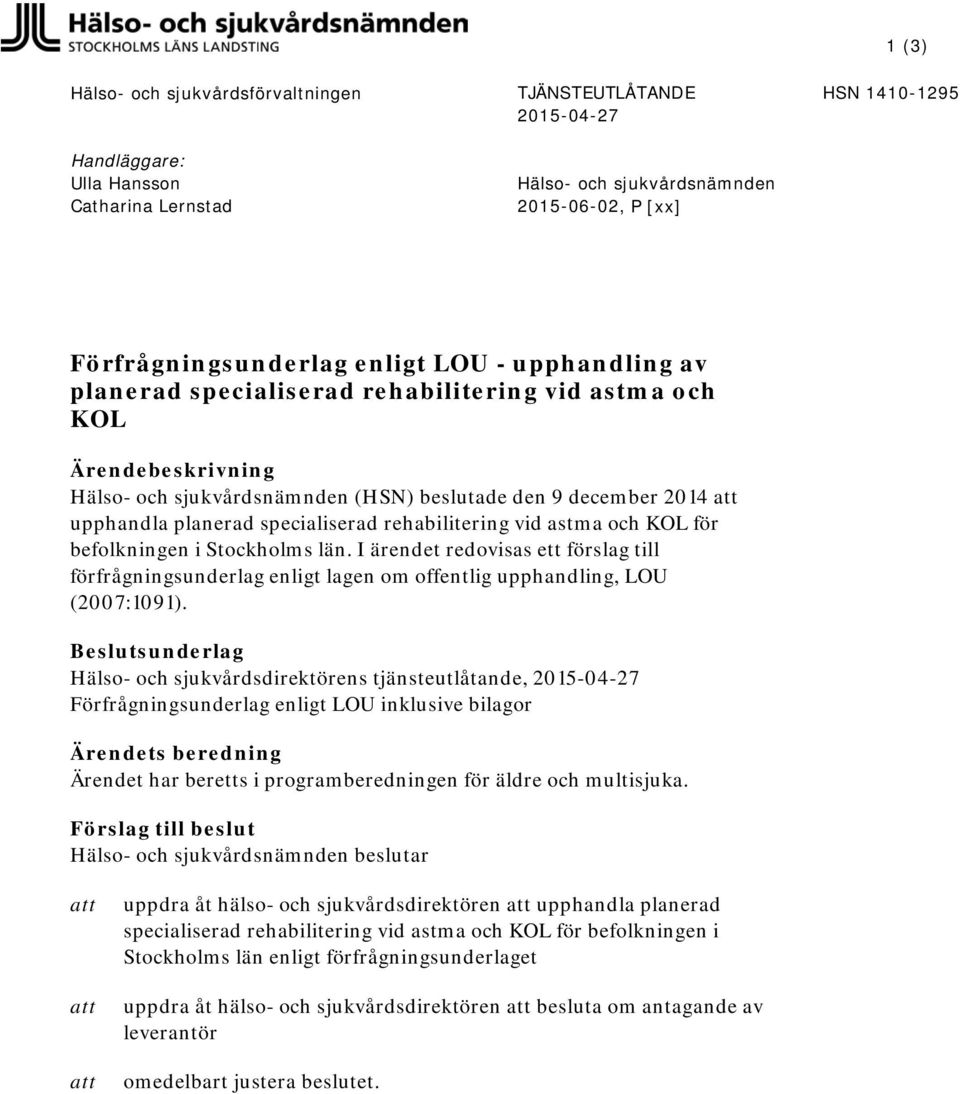 Hälso- och sjukvårdsnämnden
STOCKHOLMS LÄNS LANDSTING

1 (3)

Hälso- och sjukvårdsförvaltningen

TJÄNSTEUTLÅTANDE
2015-04-27

HSN 1410-1295

Handläggare:
Ulla Hansson
Catharina Lernstad

Hälso- och sjukvårdsnämnden
2015-06-02, P [xx]

Förfrågningsunderlag enligt LOU - upphandling av planerad specialiserad rehabilitering vid astma och KOL

Ärendebeskrivning
Hälso- och sjukvårdsnämnden (HSN) beslutade den 9 december 2014 att upphandla planerad specialiserad rehabilitering vid astma och KOL för befolkningen i Stockholms län. I ärendet redovisas ett förslag till förfrågningsunderlag enligt lagen om offentlig upphandling, LOU (2007:1091).

Beslutsunderlag
Hälso- och sjukvårdsdirektörens tjänsteutlåtande, 2015-04-27
Förfrågningsunderlag enligt LOU inklusive bilagor

Ärendets beredning
Ärendet har beretts i programberedningen för äldre och multisjuka.

Förslag till beslut
Hälso- och sjukvårdsnämnden beslutar

att uppdra åt hälso- och sjukvårdsdirektören att upphandla planerad specialiserad rehabilitering vid astma och KOL för befolkningen i Stockholms län enligt förfrågningsunderlaget

att uppdra åt hälso- och sjukvårdsdirektören att besluta om antagande av leverantör

att omedelbart justera beslutet.